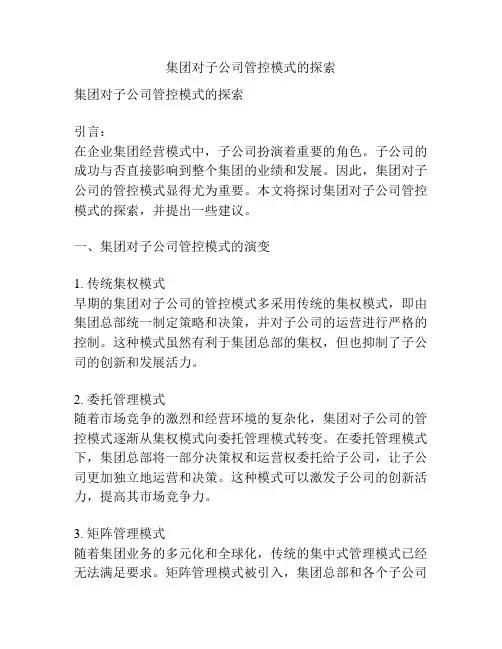 集团对子公司管控模式的探索

集团对子公司管控模式的探索

引言：
在企业集团经营模式中，子公司扮演着重要的角色。子公司的成功与否直接影响到整个集团的业绩和发展。因此，集团对子公司的管控模式显得尤为重要。本文将探讨集团对子公司管控模式的探索，并提出一些建议。

一、集团对子公司管控模式的演变

1. 传统集权模式
早期的集团对子公司的管控模式多采用传统的集权模式，即由集团总部统一制定策略和决策，并对子公司的运营进行严格的控制。这种模式虽然有利于集团总部的集权，但也抑制了子公司的创新和发展活力。

2. 委托管理模式
随着市场竞争的激烈和经营环境的复杂化，集团对子公司的管控模式逐渐从集权模式向委托管理模式转变。在委托管理模式下，集团总部将一部分决策权和运营权委托给子公司，让子公司更加独立地运营和决策。这种模式可以激发子公司的创新活力，提高其市场竞争力。

3. 矩阵管理模式
随着集团业务的多元化和全球化，传统的集中式管理模式已经无法满足要求。矩阵管理模式被引入，集团总部和各个子公司